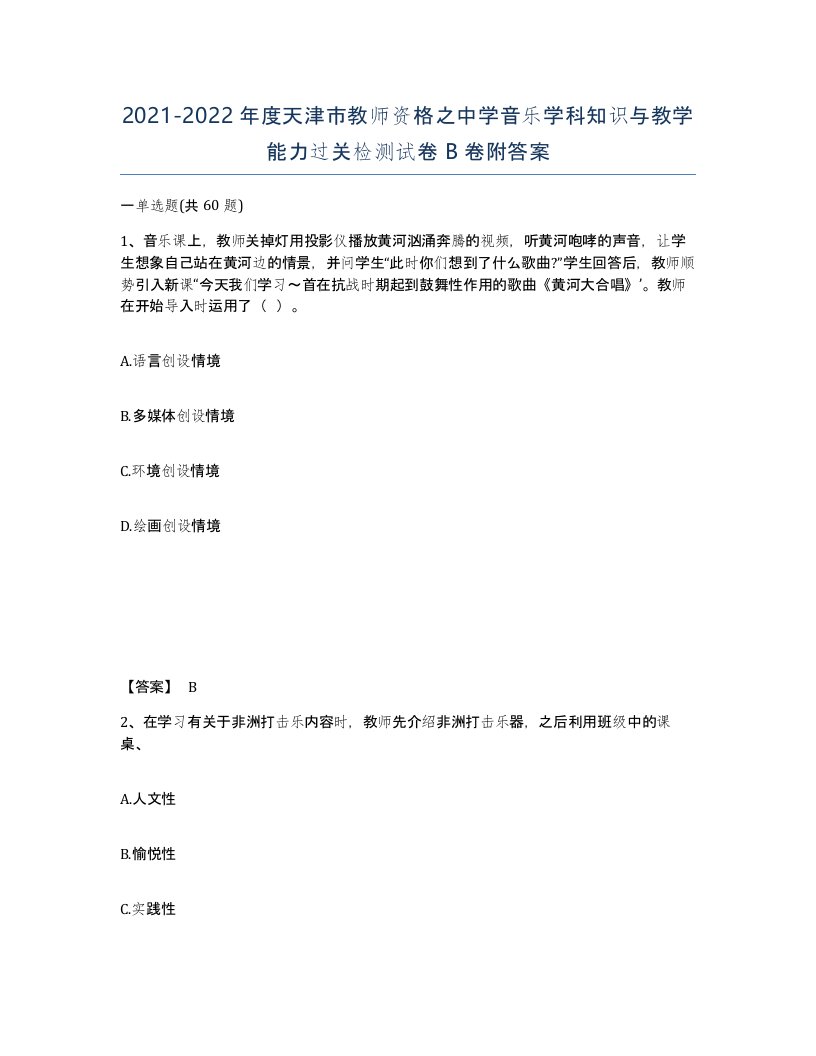 2021-2022年度天津市教师资格之中学音乐学科知识与教学能力过关检测试卷B卷附答案

一单选题(共60题)

1、音乐课上，教师关掉灯用投影仪播放黄河汹涌奔腾的视频，听黄河咆哮的声音，让学生想象自己站在黄河边的情景，并问学生“此时你们想到了什么歌曲?”学生回答后，教师顺势引入新课“今天我们学习～首在抗战时期起到鼓舞性作用的歌曲《黄河大合唱》’。教师在开始导入时运用了（ ）。

A.语言创设情境

B.多媒体创设情境

C.环境创设情境

D.绘画创设情境

【答案】 B

2、在学习有关于非洲打击乐内容时，教师先介绍非洲打击乐器，之后利用班级中的课桌、

A.人文性

B.愉悦性

C.实践性